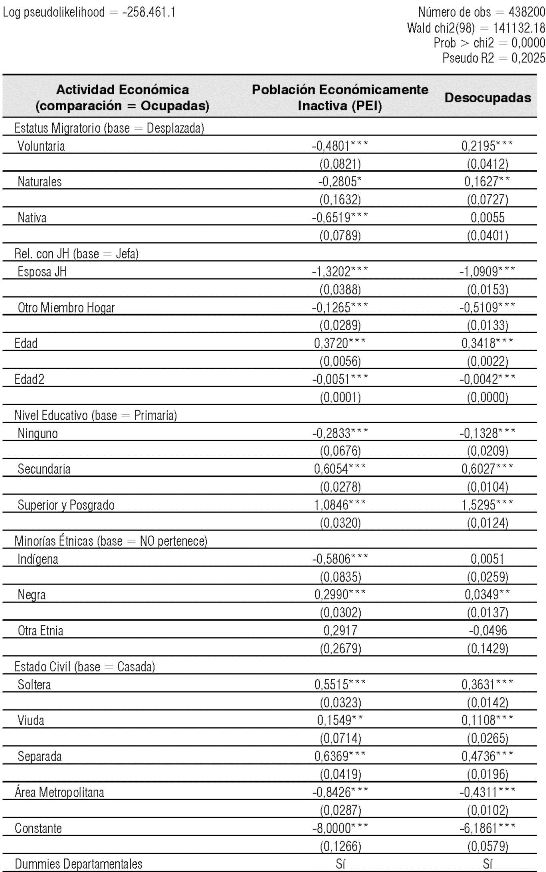 Log pseudolikelihood = -256.461.1

Número de obs = 438200
Wald chi2(98) = 141132.18
Prob > chi2 = 0,0000
Pseudo R2 = 0,2025

| Actividad Económica (comparación = Ocupadas) | Población Económicamente Inactiva (PEI) | Desocupadas |
|---|---|---|
| Estatus Migratorio (base = Desplazada) | | |
| Voluntaria | -0,4801*** | 0,2195*** |
| | (0,0821) | (0,0412) |
| Naturales | -0,2805* | 0,1627** |
| | (0,1632) | (0,0727) |
| Nativa | -0,6519*** | 0,0055 |
| | (0,0789) | (0,0401) |
| Rel. con JH (base = Jefa) | | |
| Esposa JH | -1,3202*** | -1,0909*** |
| | (0,0388) | (0,0153) |
| Otro Miembro Hogar | -0,1265*** | -0,5109*** |
| | (0,0289) | (0,0133) |
| Edad | 0,3720*** | 0,3418*** |
| | (0,0056) | (0,0022) |
| Edad2 | -0,0051*** | -0,0042*** |
| | (0,0001) | (0,0000) |
| Nivel Educativo (base = Primaria) | | |
| Ninguno | -0,2833*** | -0,1328*** |
| | (0,0676) | (0,0209) |
| Secundaria | 0,6054*** | 0,6027*** |
| | (0,0278) | (0,0104) |
| Superior y Posgrado | 1,0846*** | 1,5295*** |
| | (0,0320) | (0,0124) |
| Minorías Étnicas (base = NO pertenece) | | |
| Indígena | -0,5806*** | 0,0051 |
| | (0,0835) | (0,0259) |
| Negra | 0,2990*** | 0,0349** |
| | (0,0302) | (0,0137) |
| Otra Etnia | 0,2917 | -0,0496 |
| | (0,2679) | (0,1429) |
| Estado Civil (base = Casada) | | |
| Soltera | 0,5515*** | 0,3631*** |
| | (0,0323) | (0,0142) |
| Viuda | 0,1549** | 0,1108*** |
| | (0,0714) | (0,0265) |
| Separada | 0,6369*** | 0,4736*** |
| | (0,0419) | (0,0196) |
| Área Metropolitana | -0,8426*** | -0,4311*** |
| | (0,0287) | (0,0102) |
| Constante | -8,0000*** | -6,1861*** |
| | (0,1266) | (0,0579) |
| Dummies Departamentales | Sí | Sí |